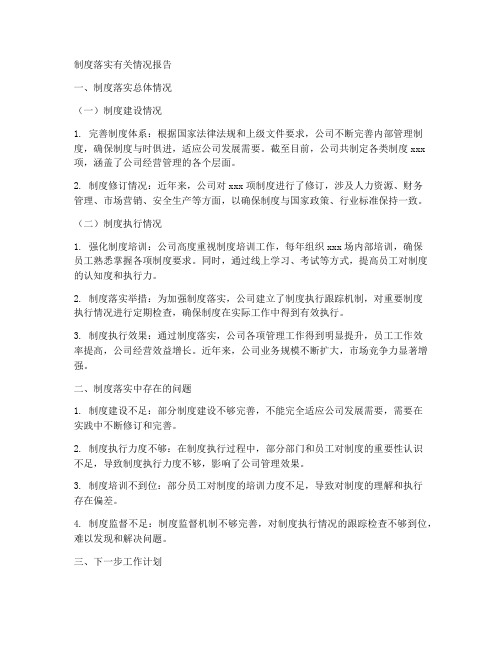 制度落实有关情况报告

一、制度落实总体情况

（一）制度建设情况

1. 完善制度体系：根据国家法律法规和上级文件要求，公司不断完善内部管理制度，确保制度与时俱进，适应公司发展需要。截至目前，公司共制定各类制度 xxx 项，涵盖了公司经营管理的各个层面。

2. 制度修订情况：近年来，公司对 xxx 项制度进行了修订，涉及人力资源、财务管理、市场营销、安全生产等方面，以确保制度与国家政策、行业标准保持一致。

（二）制度执行情况

1. 强化制度培训：公司高度重视制度培训工作，每年组织 xxx 场内部培训，确保员工熟悉掌握各项制度要求。同时，通过线上学习、考试等方式，提高员工对制度的认知度和执行力。

2. 制度落实举措：为加强制度落实，公司建立了制度执行跟踪机制，对重要制度执行情况进行定期检查，确保制度在实际工作中得到有效执行。

3. 制度执行效果：通过制度落实，公司各项管理工作得到明显提升，员工工作效率提高，公司经营效益增长。近年来，公司业务规模不断扩大，市场竞争力显著增强。

二、制度落实中存在的问题

1. 制度建设不足：部分制度建设不够完善，不能完全适应公司发展需要，需要在实践中不断修订和完善。

2. 制度执行力度不够：在制度执行过程中，部分部门和员工对制度的重要性认识不足，导致制度执行力度不够，影响了公司管理效果。

3. 制度培训不到位：部分员工对制度的培训力度不足，导致对制度的理解和执行存在偏差。

4. 制度监督不足：制度监督机制不够完善，对制度执行情况的跟踪检查不够到位，难以发现和解决问题。

三、下一步工作计划